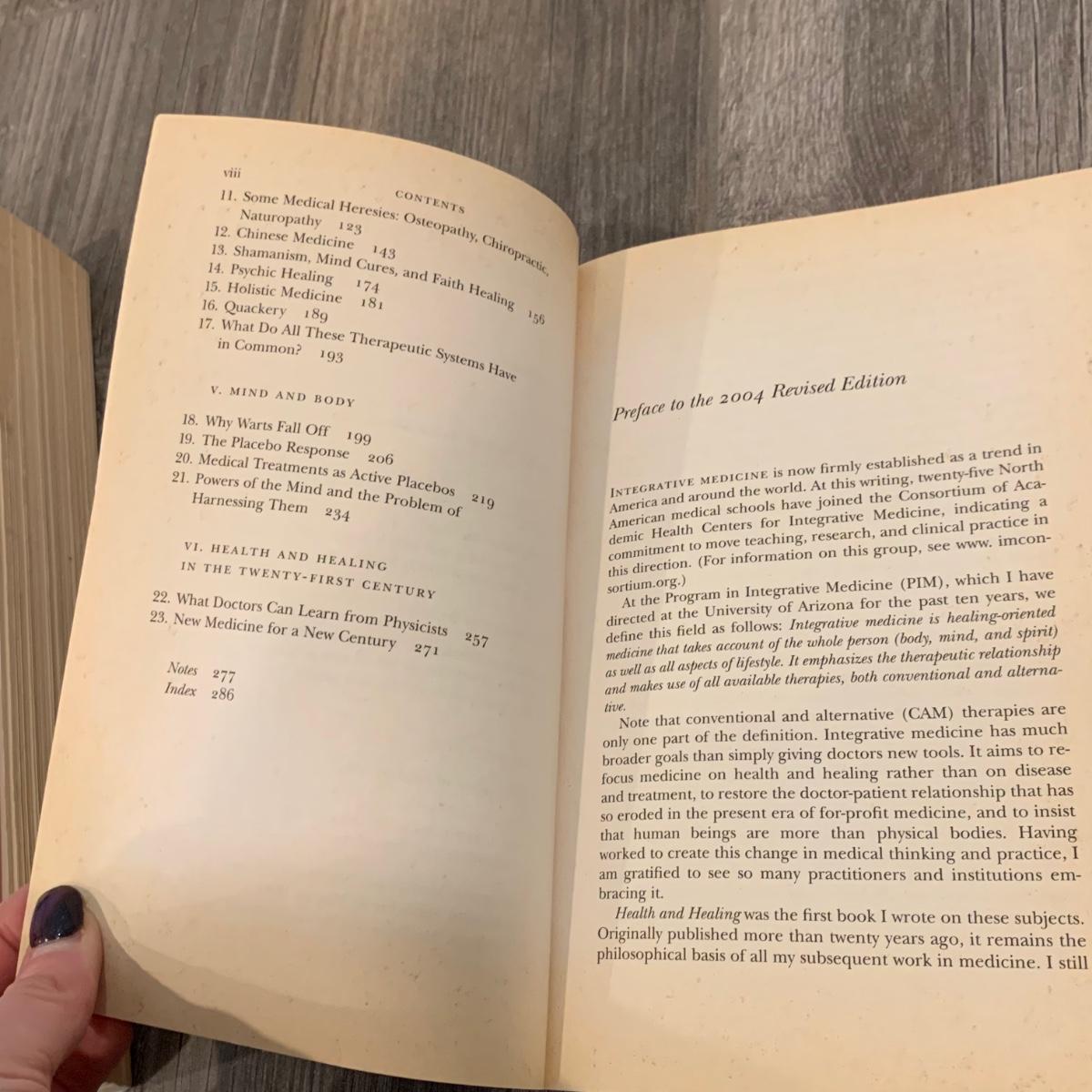 viii CONTENTS

11. Some Medical Heresies: Osteopathy, Chiropractic, Naturopathy 123
12. Chinese Medicine 143
13. Shamanism, Mind Cures, and Faith Healing 156
14. Psychic Healing 174
15. Holistic Medicine 181
16. Quackery 189
17. What Do All These Therapeutic Systems Have in Common? 193

V. MIND AND BODY

18. Why Warts Fall Off 199
19. The Placebo Response 206
20. Medical Treatments as Active Placebos 219
21. Powers of the Mind and the Problem of Harnessing Them 234

VI. HEALTH AND HEALING IN THE TWENTY-FIRST CENTURY

22. What Doctors Can Learn from Physicists 257
23. New Medicine for a New Century 271

Notes 277
Index 286

Preface to the 2004 Revised Edition

INTEGRATIVE MEDICINE is now firmly established as a trend in America and around the world. At this writing, twenty-five North American medical schools have joined the Consortium of Academic Health Centers for Integrative Medicine, indicating a commitment to move teaching, research, and clinical practice in this direction. (For information on this group, see www. imconsortium.org.)

At the Program in Integrative Medicine (PIM), which I have directed at the University of Arizona for the past ten years, we define this field as follows: Integrative medicine is healing-oriented medicine that takes account of the whole person (body, mind, and spirit) as well as all aspects of lifestyle. It emphasizes the therapeutic relationship and makes use of all available therapies, both conventional and alternative.

Note that conventional and alternative (CAM) therapies are only one part of the definition. Integrative medicine has much broader goals than simply giving doctors new tools. It aims to refocus medicine on health and healing rather than on disease and treatment, to restore the doctor-patient relationship that has so eroded in the present era of for-profit medicine, and to insist that human beings are more than physical bodies. Having worked to create this change in medical thinking and practice, I am gratified to see so many practitioners and institutions embracing it.

Health and Healing was the first book I wrote on these subjects. Originally published more than twenty years ago, it remains the philosophical basis of all my subsequent work in medicine. I still